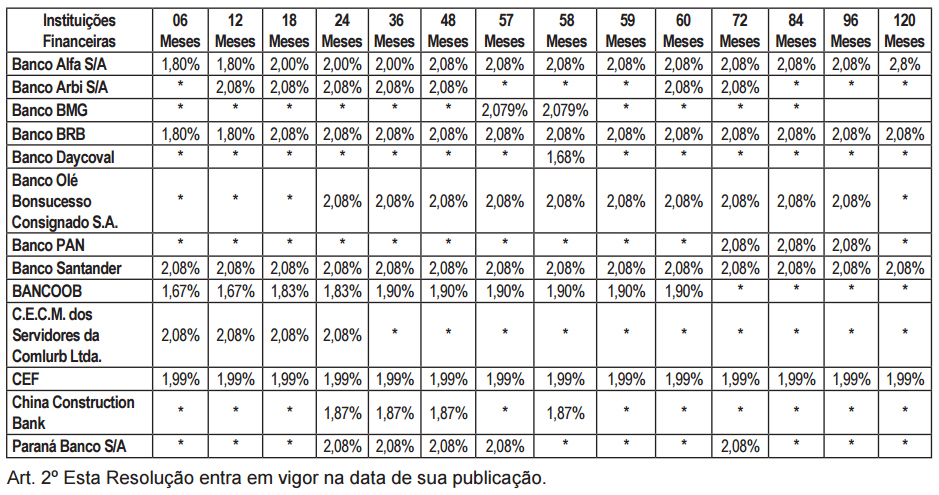 | Instituições Financeiras | 06 Meses | 12 Meses | 18 Meses | 24 Meses | 36 Meses | 48 Meses | 57 Meses | 58 Meses | 59 Meses | 60 Meses | 72 Meses | 84 Meses | 96 Meses | 120 Meses |
|---|---|---|---|---|---|---|---|---|---|---|---|---|---|---|
| Banco Alfa S/A | 1,80% | 1,80% | 2,00% | 2,00% | 2,00% | 2,08% | 2,08% | 2,08% | 2,08% | 2,08% | 2,08% | 2,08% | 2,08% | 2,8% |
| Banco Arbi S/A | * | 2,08% | 2,08% | 2,08% | 2,08% | 2,08% | * | * | * | 2,08% | 2,08% | * | * | * |
| Banco BMG | * | * | * | * | * | * | 2,079% | 2,079% | * | * | * | * | | |
| Banco BRB | 1,80% | 1,80% | 2,08% | 2,08% | 2,08% | 2,08% | 2,08% | 2,08% | 2,08% | 2,08% | 2,08% | 2,08% | 2,08% | 2,08% |
| Banco Daycoval | * | * | * | * | * | * | * | 1,68% | * | * | * | * | * | * |
| Banco Olé Bonsucesso Consignado S.A. | * | * | * | 2,08% | 2,08% | 2,08% | 2,08% | 2,08% | 2,08% | 2,08% | 2,08% | 2,08% | 2,08% | * |
| Banco PAN | * | * | * | * | * | * | * | * | * | * | 2,08% | 2,08% | 2,08% | * |
| Banco Santander | 2,08% | 2,08% | 2,08% | 2,08% | 2,08% | 2,08% | 2,08% | 2,08% | 2,08% | 2,08% | 2,08% | 2,08% | 2,08% | 2,08% |
| BANCOOB | 1,67% | 1,67% | 1,83% | 1,83% | 1,90% | 1,90% | 1,90% | 1,90% | 1,90% | 1,90% | * | * | * | * |
| C.E.C.M. dos Servidores da Comlurb Ltda. | 2,08% | 2,08% | 2,08% | 2,08% | * | * | * | * | * | * | * | * | * | * |
| CEF | 1,99% | 1,99% | 1,99% | 1,99% | 1,99% | 1,99% | 1,99% | 1,99% | 1,99% | 1,99% | 1,99% | 1,99% | 1,99% | 1,99% |
| China Construction Bank | * | * | * | 1,87% | 1,87% | 1,87% | * | 1,87% | * | * | * | * | * | * |
| Paraná Banco S/A | * | * | * | 2,08% | 2,08% | 2,08% | 2,08% | * | * | * | 2,08% | * | * | * |

Art. 2º Esta Resolução entra em vigor na data de sua publicação.